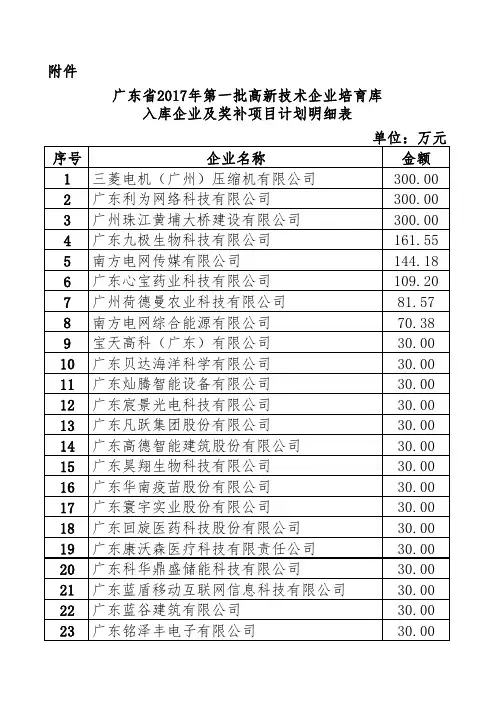 附件

广东省2017年第一批高新技术企业培育库
入库企业及奖补项目计划明细表

单位：万元

| 序号 | 企业名称 | 金额 |
|---|---|---|
| 1 | 三菱电机（广州）压缩机有限公司 | 300.00 |
| 2 | 广东利为网络科技有限公司 | 300.00 |
| 3 | 广州珠江黄埔大桥建设有限公司 | 300.00 |
| 4 | 广东九极生物科技有限公司 | 161.55 |
| 5 | 南方电网传媒有限公司 | 144.18 |
| 6 | 广东心宝药业科技有限公司 | 109.20 |
| 7 | 广州荷德曼农业科技有限公司 | 81.57 |
| 8 | 南方电网综合能源有限公司 | 70.38 |
| 9 | 宝天高科（广东）有限公司 | 30.00 |
| 10 | 广东贝达海洋科学有限公司 | 30.00 |
| 11 | 广东灿腾智能设备有限公司 | 30.00 |
| 12 | 广东宸景光电科技有限公司 | 30.00 |
| 13 | 广东凡跃集团股份有限公司 | 30.00 |
| 14 | 广东高德智能建筑股份有限公司 | 30.00 |
| 15 | 广东昊翔生物科技有限公司 | 30.00 |
| 16 | 广东华南疫苗股份有限公司 | 30.00 |
| 17 | 广东寰宇实业股份有限公司 | 30.00 |
| 18 | 广东回旋医药科技股份有限公司 | 30.00 |
| 19 | 广东康沃森医疗科技有限责任公司 | 30.00 |
| 20 | 广东科华鼎盛储能科技有限公司 | 30.00 |
| 21 | 广东蓝盾移动互联网信息科技有限公司 | 30.00 |
| 22 | 广东蓝谷建筑有限公司 | 30.00 |
| 23 | 广东铭泽丰电子有限公司 | 30.00 |